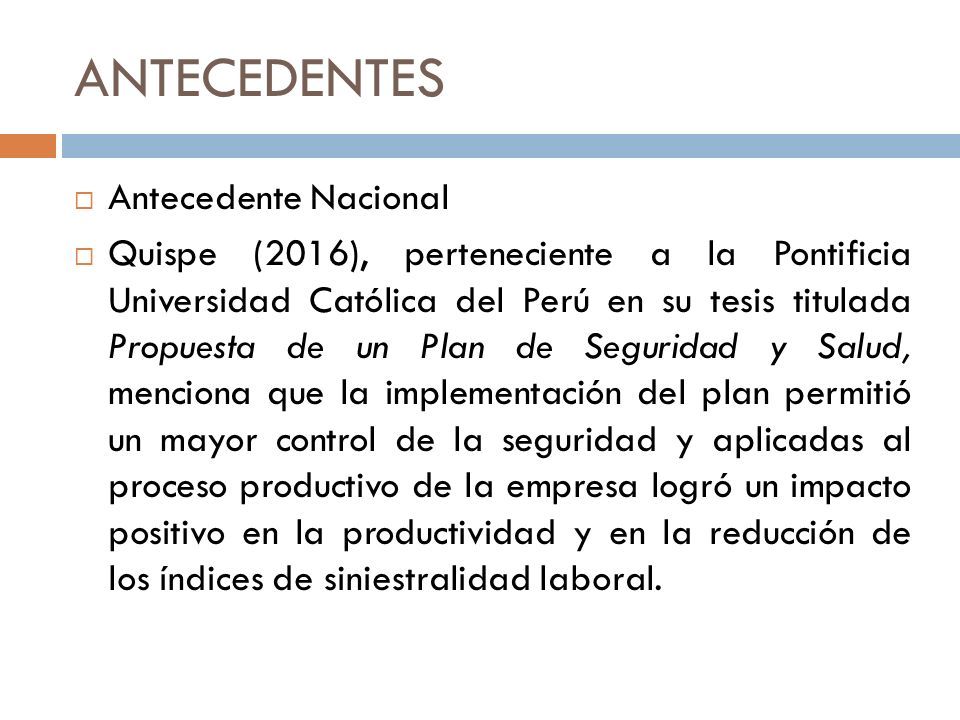 ANTECEDENTES

Antecedente Nacional

Quispe (2016), perteneciente a la Pontificia Universidad Católica del Perú en su tesis titulada Propuesta de un Plan de Seguridad y Salud, menciona que la implementación del plan permitió un mayor control de la seguridad y aplicadas al proceso productivo de la empresa logró un impacto positivo en la productividad y en la reducción de los índices de siniestralidad laboral.